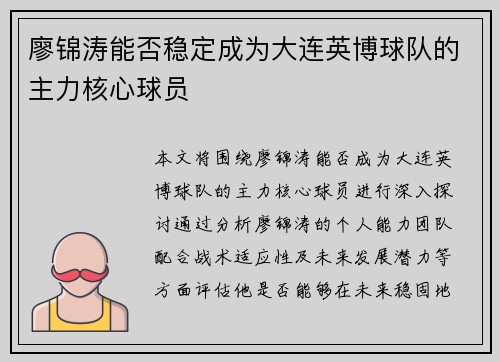 廖锦涛能否稳定成为大连英博球队的主力核心球员

本文将围绕廖锦涛能否成为大连英博球队的主力核心球员进行深入探讨通过分析廖锦涛的个人能力团队配合战术适应性及未来发展潜力等方面评估他是否能够在未来稳固地